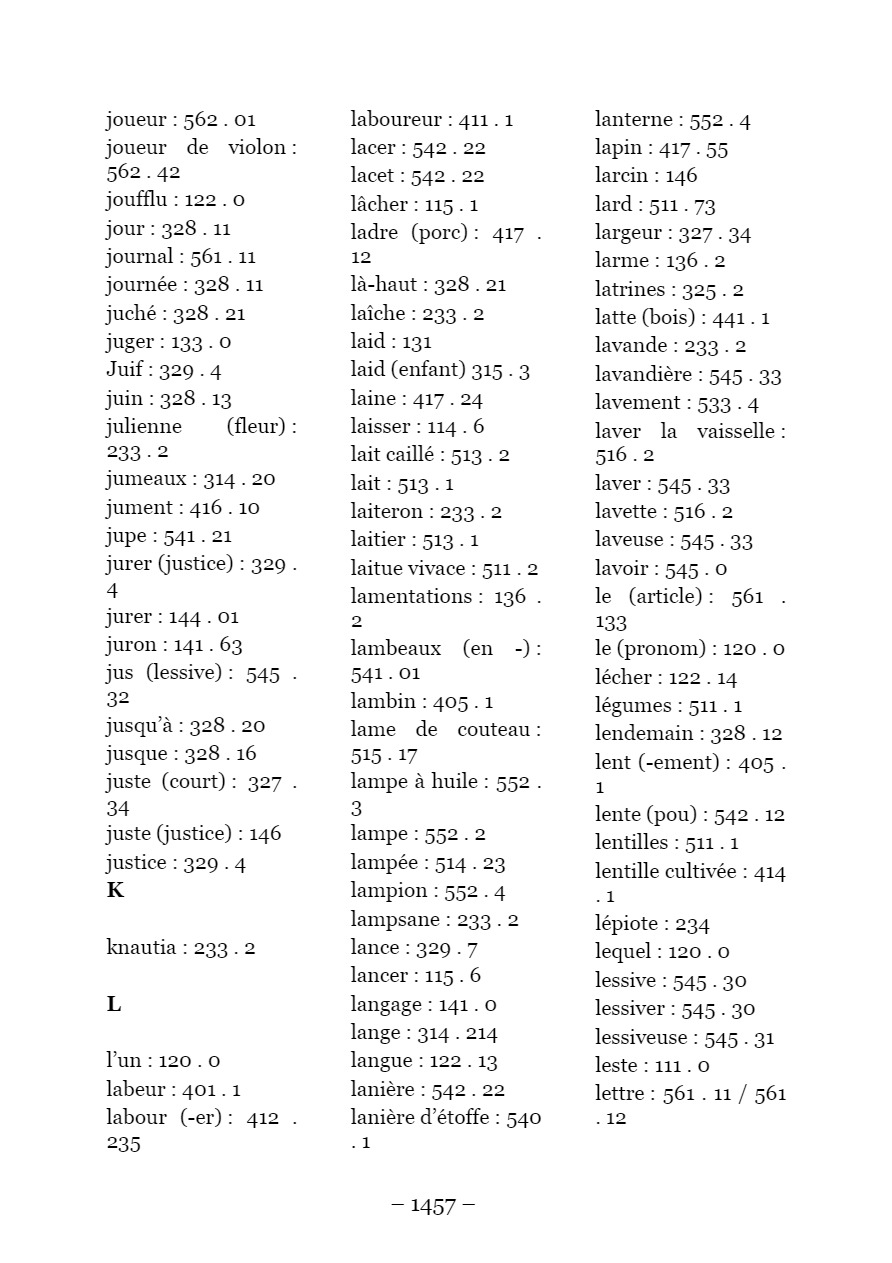 joueur : 562 . 01
joueur de violon : 562 . 42
joufflu : 122 . 0
jour : 328 . 11
journal : 561 . 11
journée : 328 . 11
juché : 328 . 21
juger : 133 . 0
Juif : 329 . 4
juin : 328 . 13
julienne (fleur) : 233 . 2
jumeaux : 314 . 20
jument : 416 . 10
jupe : 541 . 21
jurer (justice) : 329 . 4
jurer : 144 . 01
juron : 141 . 63
jus (lessive) : 545 . 32
jusqu'à : 328 . 20
jusque : 328 . 16
juste (court) : 327 . 34
juste (justice) : 146
justice : 329 . 4
K

knautia : 233 . 2

L

l'un : 120 . 0
labeur : 401 . 1
labour (-er) : 412 . 235

laboureur : 411 . 1
lacer : 542 . 22
lacet : 542 . 22
lâcher : 115 . 1
ladre (porc) : 417 . 12
là-haut : 328 . 21
laîche : 233 . 2
laid : 131
laid (enfant) 315 . 3
laine : 417 . 24
laisser : 114 . 6
lait caillé : 513 . 2
lait : 513 . 1
laiteron : 233 . 2
laitier : 513 . 1
laitue vivace : 511 . 2
lamentations : 136 . 2
lambeaux (en -) : 541 . 01
lambin : 405 . 1
lame de couteau : 515 . 17
lampe à huile : 552 . 3
lampe : 552 . 2
lampée : 514 . 23
lampion : 552 . 4
lampsane : 233 . 2
lance : 329 . 7
lancer : 115 . 6
langage : 141 . 0
lange : 314 . 214
langue : 122 . 13
lanière : 542 . 22
lanière d'étoffe : 540 . 1

lanterne : 552 . 4
lapin : 417 . 55
larcin : 146
lard : 511 . 73
largeur : 327 . 34
larme : 136 . 2
latrines : 325 . 2
latte (bois) : 441 . 1
lavande : 233 . 2
lavandière : 545 . 33
lavement : 533 . 4
laver la vaisselle : 516 . 2
laver : 545 . 33
lavette : 516 . 2
laveuse : 545 . 33
lavoir : 545 . 0
le (article) : 561 . 133
le (pronom) : 120 . 0
lécher : 122 . 14
légumes : 511 . 1
lendemain : 328 . 12
lent (-ement) : 405 . 1
lente (pou) : 542 . 12
lentilles : 511 . 1
lentille cultivée : 414 . 1
lépiote : 234
lequel : 120 . 0
lessive : 545 . 30
lessiver : 545 . 30
lessiveuse : 545 . 31
leste : 111 . 0
lettre : 561 . 11 / 561 . 12

– 1457 –